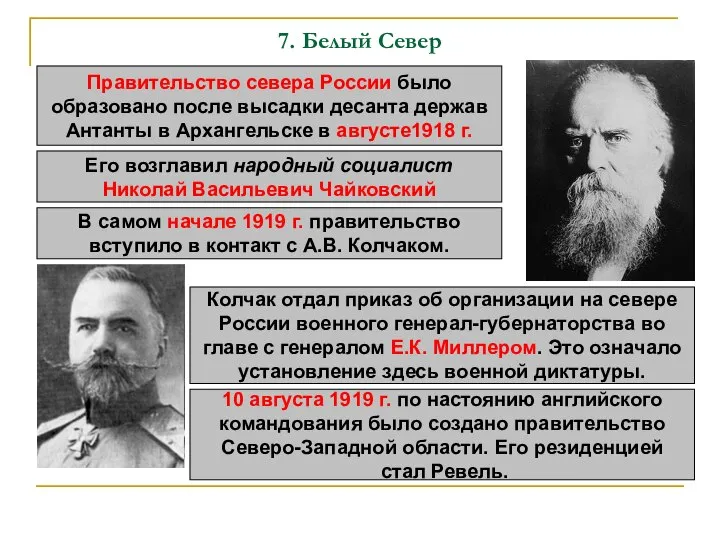 7. Белый Север

Правительство севера России было образовано после высадки десанта держав Антанты в Архангельске в августе1918 г.

Его возглавил народный социалист Николай Васильевич Чайковский

В самом начале 1919 г. правительство вступило в контакт с А.В. Колчаком.

Колчак отдал приказ об организации на севере России военного генерал-губернаторства во главе с генералом Е.К. Миллером. Это означало установление здесь военной диктатуры.

10 августа 1919 г. по настоянию английского командования было создано правительство Северо-Западной области. Его резиденцией стал Ревель.